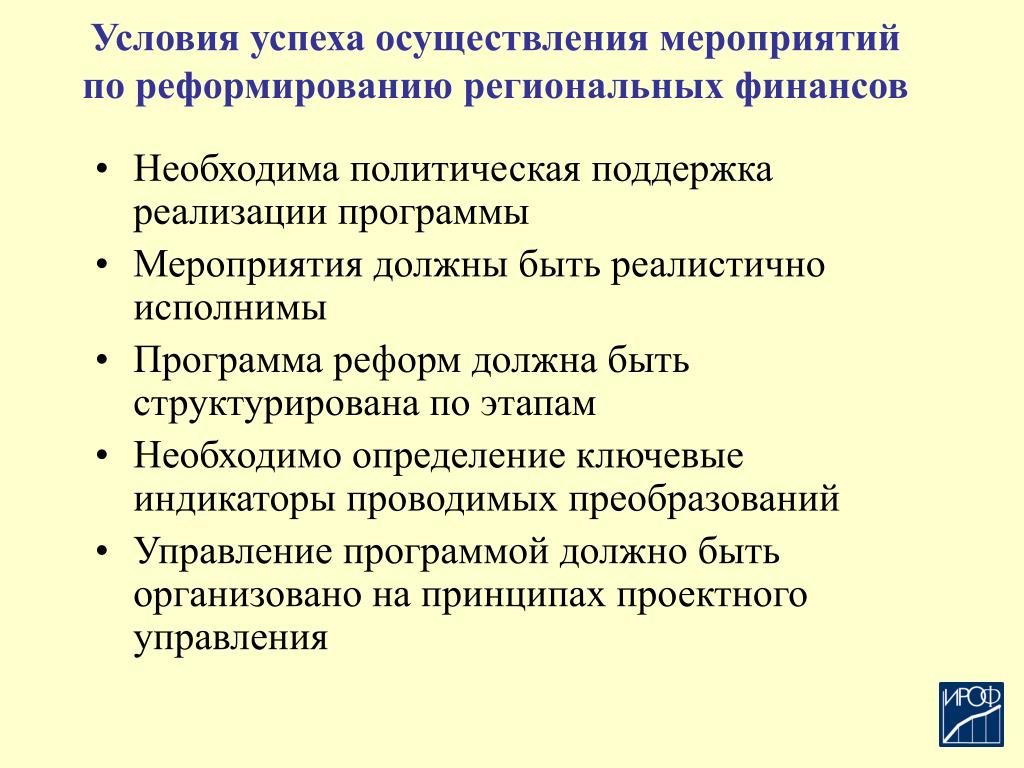 Условия успеха осуществления мероприятий по реформированию региональных финансов

• Необходима политическая поддержка реализации программы
• Мероприятия должны быть реалистично исполнимы
• Программа реформ должна быть структурирована по этапам
• Необходимо определение ключевые индикаторы проводимых преобразований
• Управление программой должно быть организовано на принципах проектного управления

ИРОФ